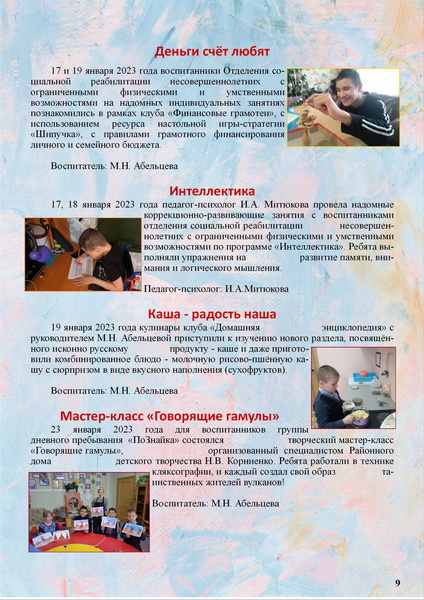 Деньги счёт любят

17 и 19 января 2023 года воспитанники Отделения социальной реабилитации несовершеннолетних с ограниченными физическими и умственными возможностями на надомных индивидуальных занятиях познакомились в рамках клуба «Финансовые грамотеи», с использованием ресурса настольной игры-стратегии «Шипучка», с правилами грамотного финансирования личного и семейного бюджета.

Воспитатель: М.Н. Абельцева

Интеллектика

17, 18 января 2023 года педагог-психолог И.А. Митюкова провела надомные коррекционно-развивающие занятия с воспитанниками отделения социальной реабилитации несовершеннолетних с ограниченными физическими и умственными возможностями по программе «Интеллектика». Ребята выполняли упражнения на развитие памяти, внимания и логического мышления.

Педагог-психолог: И.А.Митюкова

Каша - радость наша

19 января 2023 года кулинары клуба «Домашняя энциклопедия» с руководителем М.Н. Абельцевой приступили к изучению нового раздела, посвящённого исконно русскому продукту - каше и даже приготовили комбинированное блюдо - молочную рисово-пшённую кашу с сюрпризом в виде вкусного наполнения (сухофруктов).

Воспитатель: М.Н. Абельцева

Мастер-класс «Говорящие гамулы»

23 января 2023 года для воспитанников группы дневного пребывания «ПоЗнайка» состоялся творческий мастер-класс «Говорящие гамулы», организованный специалистом Районного дома детского творчества Н.В. Корниенко. Ребята работали в технике кляксографии, и каждый создал свой образ таинственных жителей вулканов!

Воспитатель: М.Н. Абельцева

9